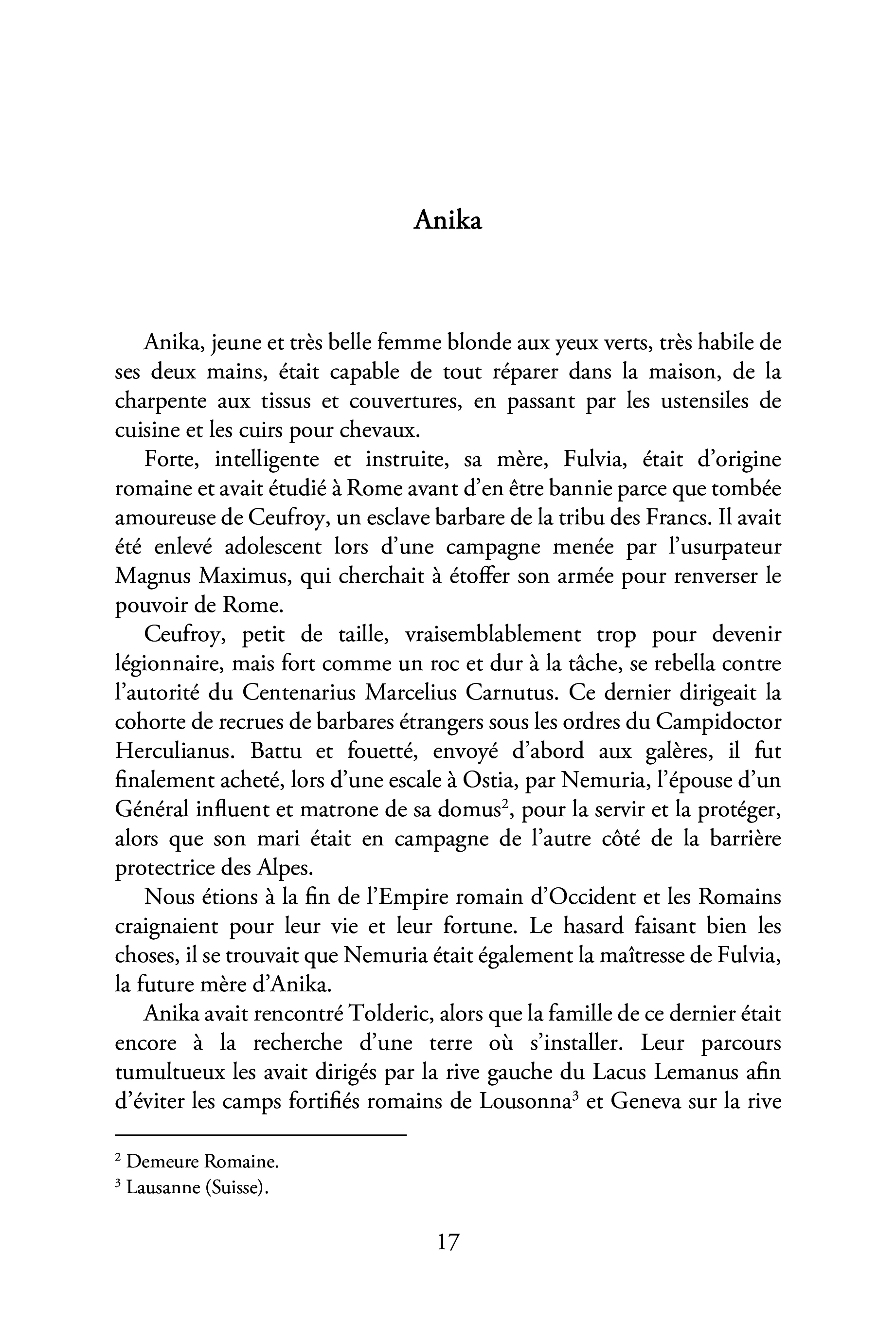 Anika

Anika, jeune et très belle femme blonde aux yeux verts, très habile de ses deux mains, était capable de tout réparer dans la maison, de la charpente aux tissus et couvertures, en passant par les ustensiles de cuisine et les cuirs pour chevaux.

Forte, intelligente et instruite, sa mère, Fulvia, était d'origine romaine et avait étudié à Rome avant d'en être bannie parce que tombée amoureuse de Ceufroy, un esclave barbare de la tribu des Francs. Il avait été enlevé adolescent lors d'une campagne menée par l'usurpateur Magnus Maximus, qui cherchait à étoffer son armée pour renverser le pouvoir de Rome.

Ceufroy, petit de taille, vraisemblablement trop pour devenir légionnaire, mais fort comme un roc et dur à la tâche, se rebella contre l'autorité du Centenarius Marcelius Carnutus. Ce dernier dirigeait la cohorte de recrues de barbares étrangers sous les ordres du Campidoctor Herculianus. Battu et fouetté, envoyé d'abord aux galères, il fut finalement acheté, lors d'une escale à Ostia, par Nemuria, l'épouse d'un Général influent et matrone de sa domus$^{2}$, pour la servir et la protéger, alors que son mari était en campagne de l'autre côté de la barrière protectrice des Alpes.

Nous étions à la fin de l'Empire romain d'Occident et les Romains craignaient pour leur vie et leur fortune. Le hasard faisant bien les choses, il se trouvait que Nemuria était également la maîtresse de Fulvia, la future mère d'Anika.

Anika avait rencontré Tolderic, alors que la famille de ce dernier était encore à la recherche d'une terre où s'installer. Leur parcours tumultueux les avait dirigés par la rive gauche du Lacus Lemanus afin d'éviter les camps fortifiés romains de Lousonna$^{3}$ et Geneva sur la rive

$^{2}$ Demeure Romaine.

$^{3}$ Lausanne (Suisse).

17